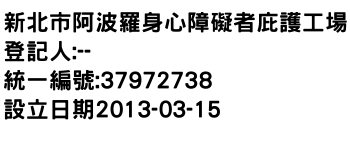 新北市阿波羅身心障礙者庇護工場
登記人:--
統一編號:37972738
設立日期2013-03-15